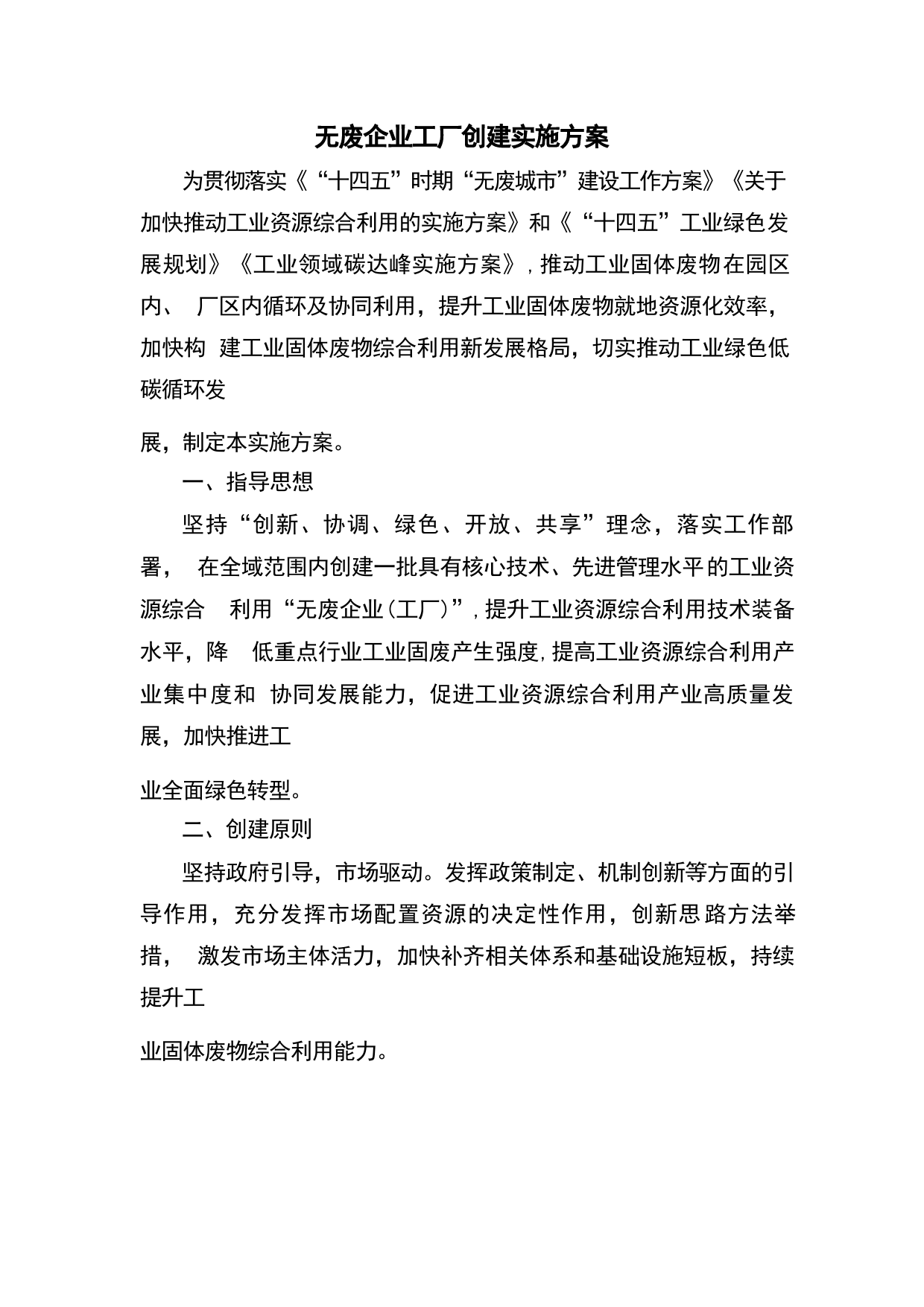 无废企业工厂创建实施方案

为贯彻落实《“十四五”时期“无废城市”建设工作方案》《关于加快推动工业资源综合利用的实施方案》和《“十四五”工业绿色发展规划》《工业领域碳达峰实施方案》，推动工业固体废物在园区内、 厂区内循环及协同利用，提升工业固体废物就地资源化效率，加快构 建工业固体废物综合利用新发展格局，切实推动工业绿色低碳循环发

展，制定本实施方案。

一、指导思想

坚持“创新、协调、绿色、开放、共享”理念，落实工作部署， 在全域范围内创建一批具有核心技术、先进管理水平的工业资源综合 利用“无废企业（工厂）”，提升工业资源综合利用技术装备水平，降 低重点行业工业固废产生强度，提高工业资源综合利用产业集中度和 协同发展能力，促进工业资源综合利用产业高质量发展，加快推进工

业全面绿色转型。

二、创建原则

坚持政府引导，市场驱动。发挥政策制定、机制创新等方面的引导作用，充分发挥市场配置资源的决定性作用，创新思路方法举措， 激发市场主体活力，加快补齐相关体系和基础设施短板，持续提升工

业固体废物综合利用能力。